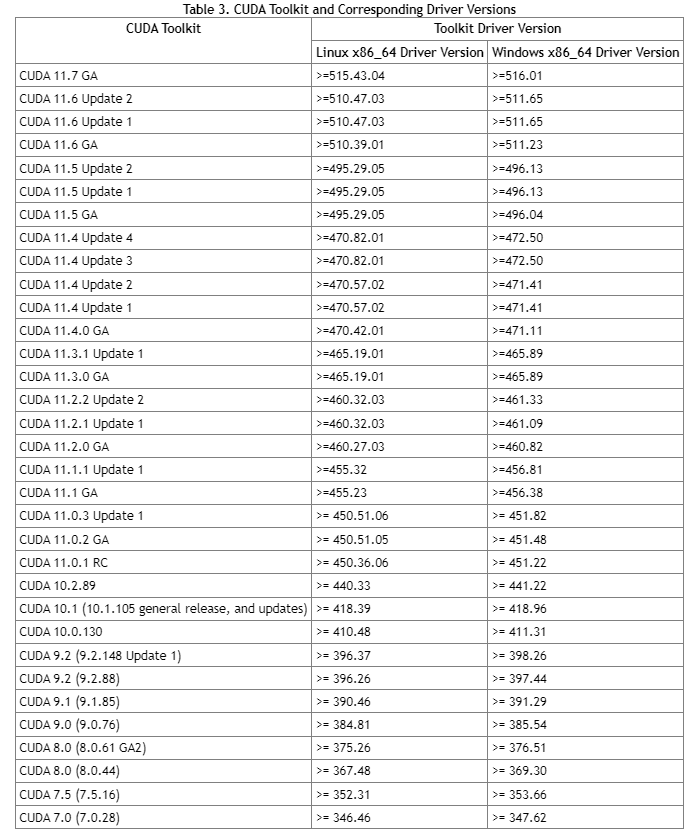 Table 3. CUDA Toolkit and Corresponding Driver Versions

| CUDA Toolkit | Toolkit Driver Version | |
|---|---|---|
| | Linux x86_64 Driver Version | Windows x86_64 Driver Version |
| CUDA 11.7 GA | >=515.43.04 | >=516.01 |
| CUDA 11.6 Update 2 | >=510.47.03 | >=511.65 |
| CUDA 11.6 Update 1 | >=510.47.03 | >=511.65 |
| CUDA 11.6 GA | >=510.39.01 | >=511.23 |
| CUDA 11.5 Update 2 | >=495.29.05 | >=496.13 |
| CUDA 11.5 Update 1 | >=495.29.05 | >=496.13 |
| CUDA 11.5 GA | >=495.29.05 | >=496.04 |
| CUDA 11.4 Update 4 | >=470.82.01 | >=472.50 |
| CUDA 11.4 Update 3 | >=470.82.01 | >=472.50 |
| CUDA 11.4 Update 2 | >=470.57.02 | >=471.41 |
| CUDA 11.4 Update 1 | >=470.57.02 | >=471.41 |
| CUDA 11.4.0 GA | >=470.42.01 | >=471.11 |
| CUDA 11.3.1 Update 1 | >=465.19.01 | >=465.89 |
| CUDA 11.3.0 GA | >=465.19.01 | >=465.89 |
| CUDA 11.2.2 Update 2 | >=460.32.03 | >=461.33 |
| CUDA 11.2.1 Update 1 | >=460.32.03 | >=461.09 |
| CUDA 11.2.0 GA | >=460.27.03 | >=460.82 |
| CUDA 11.1.1 Update 1 | >=455.32 | >=456.81 |
| CUDA 11.1 GA | >=455.23 | >=456.38 |
| CUDA 11.0.3 Update 1 | >= 450.51.06 | >= 451.82 |
| CUDA 11.0.2 GA | >= 450.51.05 | >= 451.48 |
| CUDA 11.0.1 RC | >= 450.36.06 | >= 451.22 |
| CUDA 10.2.89 | >= 440.33 | >= 441.22 |
| CUDA 10.1 (10.1.105 general release, and updates) | >= 418.39 | >= 418.96 |
| CUDA 10.0.130 | >= 410.48 | >= 411.31 |
| CUDA 9.2 (9.2.148 Update 1) | >= 396.37 | >= 398.26 |
| CUDA 9.2 (9.2.88) | >= 396.26 | >= 397.44 |
| CUDA 9.1 (9.1.85) | >= 390.46 | >= 391.29 |
| CUDA 9.0 (9.0.76) | >= 384.81 | >= 385.54 |
| CUDA 8.0 (8.0.61 GA2) | >= 375.26 | >= 376.51 |
| CUDA 8.0 (8.0.44) | >= 367.48 | >= 369.30 |
| CUDA 7.5 (7.5.16) | >= 352.31 | >= 353.66 |
| CUDA 7.0 (7.0.28) | >= 346.46 | >= 347.62 |